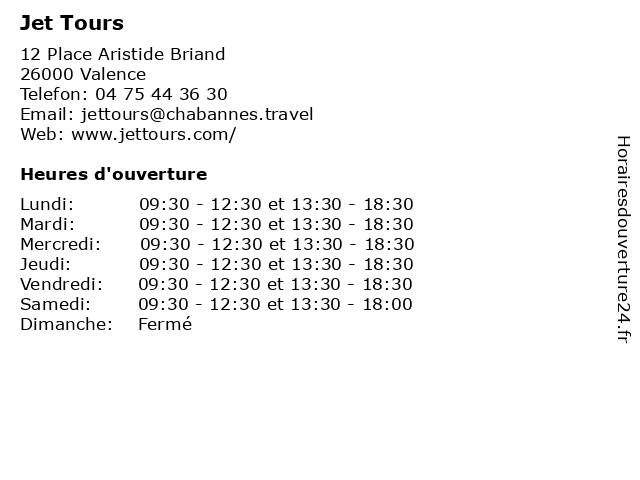 Jet Tours

12 Place Aristide Briand
26000 Valence
Telefon: 04 75 44 36 30
Email: jettours@chabannes.travel
Web: www.jettours.com/

Heures d'ouverture

| | |
|---|---|
| Lundi: | 09:30 - 12:30 et 13:30 - 18:30 |
| Mardi: | 09:30 - 12:30 et 13:30 - 18:30 |
| Mercredi: | 09:30 - 12:30 et 13:30 - 18:30 |
| Jeudi: | 09:30 - 12:30 et 13:30 - 18:30 |
| Vendredi: | 09:30 - 12:30 et 13:30 - 18:30 |
| Samedi: | 09:30 - 12:30 et 13:30 - 18:00 |
| Dimanche: | Fermé |

Horairesdouverture24.fr